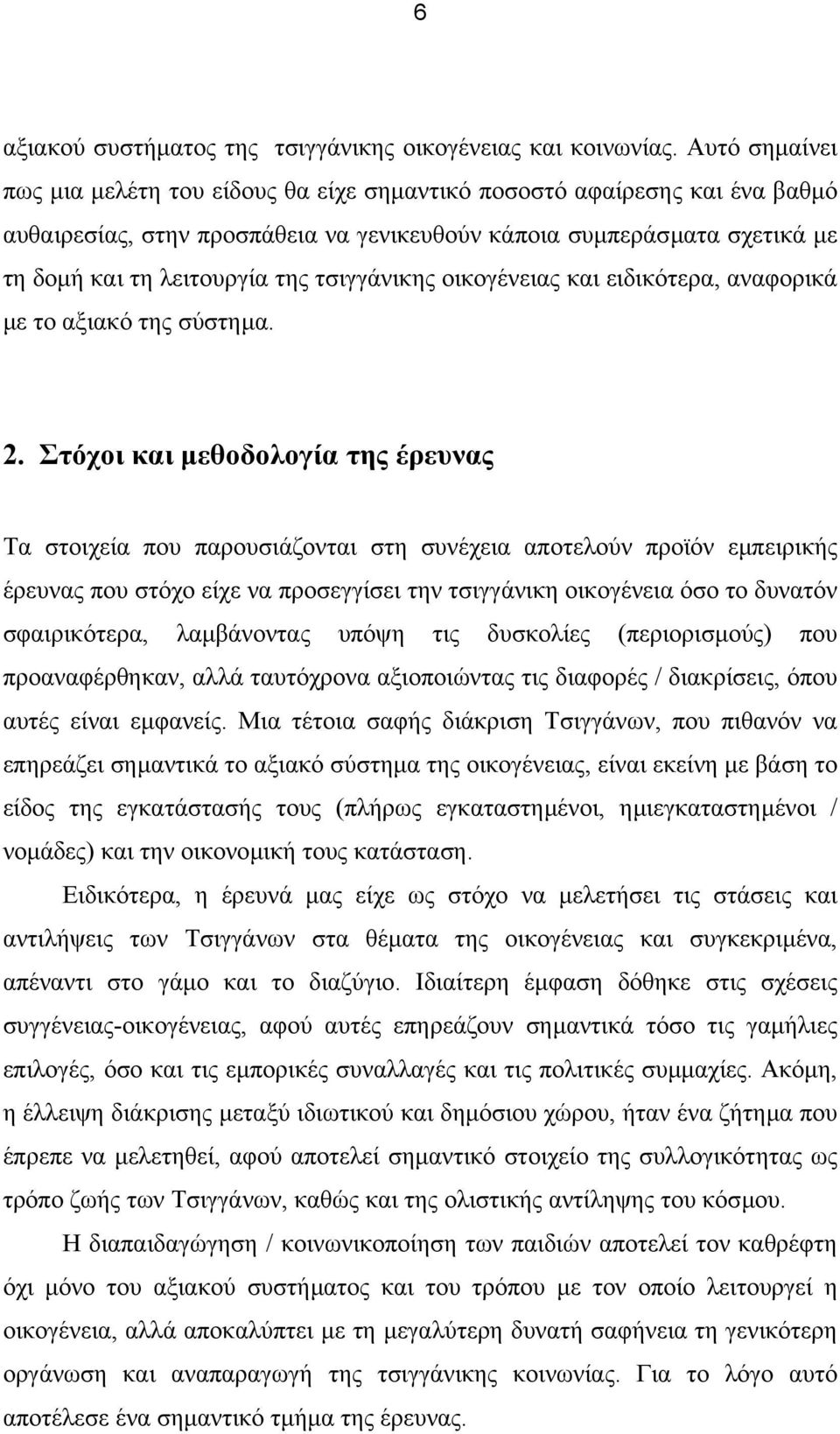 6

αξιακού συστήματος της τσιγγάνικης οικογένειας και κοινωνίας. Αυτό σημαίνει πως μια μελέτη του είδους θα είχε σημαντικό ποσοστό αφαίρεσης και ένα βαθμό αυθαιρεσίας, στην προσπάθεια να γενικευθούν κάποια συμπεράσματα σχετικά με τη δομή και τη λειτουργία της τσιγγάνικης οικογένειας και ειδικότερα, αναφορικά με το αξιακό της σύστημα.

2. Στόχοι και μεθοδολογία της έρευνας

Τα στοιχεία που παρουσιάζονται στη συνέχεια αποτελούν προϊόν εμπειρικής έρευνας που στόχο είχε να προσεγγίσει την τσιγγάνικη οικογένεια όσο το δυνατόν σφαιρικότερα, λαμβάνοντας υπόψη τις δυσκολίες (περιορισμούς) που προαναφέρθηκαν, αλλά ταυτόχρονα αξιοποιώντας τις διαφορές / διακρίσεις, όπου αυτές είναι εμφανείς. Μια τέτοια σαφής διάκριση Τσιγγάνων, που πιθανόν να επηρεάζει σημαντικά το αξιακό σύστημα της οικογένειας, είναι εκείνη με βάση το είδος της εγκατάστασής τους (πλήρως εγκαταστημένοι, ημιεγκαταστημένοι / νομάδες) και την οικονομική τους κατάσταση.

Ειδικότερα, η έρευνά μας είχε ως στόχο να μελετήσει τις στάσεις και αντιλήψεις των Τσιγγάνων στα θέματα της οικογένειας και συγκεκριμένα, απέναντι στο γάμο και το διαζύγιο. Ιδιαίτερη έμφαση δόθηκε στις σχέσεις συγγένειας-οικογένειας, αφού αυτές επηρεάζουν σημαντικά τόσο τις γαμήλιες επιλογές, όσο και τις εμπορικές συναλλαγές και τις πολιτικές συμμαχίες. Ακόμη, η έλλειψη διάκρισης μεταξύ ιδιωτικού και δημόσιου χώρου, ήταν ένα ζήτημα που έπρεπε να μελετηθεί, αφού αποτελεί σημαντικό στοιχείο της συλλογικότητας ως τρόπο ζωής των Τσιγγάνων, καθώς και της ολιστικής αντίληψης του κόσμου.

Η διαπαιδαγώγηση / κοινωνικοποίηση των παιδιών αποτελεί τον καθρέφτη όχι μόνο του αξιακού συστήματος και του τρόπου με τον οποίο λειτουργεί η οικογένεια, αλλά αποκαλύπτει με τη μεγαλύτερη δυνατή σαφήνεια τη γενικότερη οργάνωση και αναπαραγωγή της τσιγγάνικης κοινωνίας. Για το λόγο αυτό αποτέλεσε ένα σημαντικό τμήμα της έρευνας.